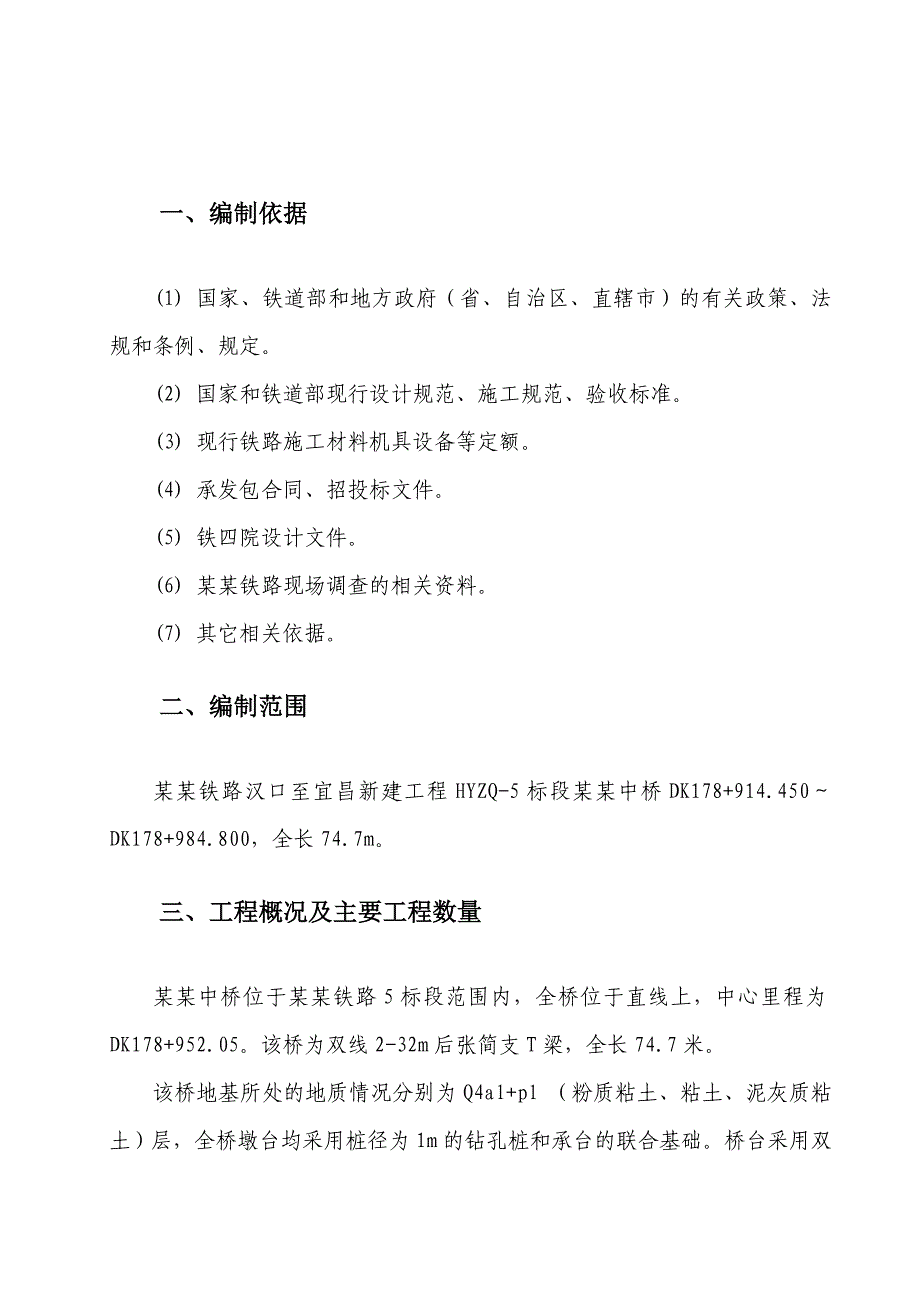 一、编制依据

(1) 国家、铁道部和地方政府（省、自治区、直辖市）的有关政策、法规和条例、规定。

(2) 国家和铁道部现行设计规范、施工规范、验收标准。

(3) 现行铁路施工材料机具设备等定额。

(4) 承发包合同、招投标文件。

(5) 铁四院设计文件。

(6) 某某铁路现场调查的相关资料。

(7) 其它相关依据。

二、编制范围

某某铁路汉口至宜昌新建工程 HYZQ-5 标段某某中桥 DK178+914.450～DK178+984.800，全长 74.7m。

三、工程概况及主要工程数量

某某中桥位于某某铁路 5 标段范围内，全桥位于直线上，中心里程为 DK178+952.05。该桥为双线 2-32m 后张简支 T 梁，全长 74.7 米。

该桥地基所处的地质情况分别为 Q4al+pl （粉质粘土、粘土、泥灰质粘土）层，全桥墩台均采用桩径为 1m 的钻孔桩和承台的联合基础。桥台采用双